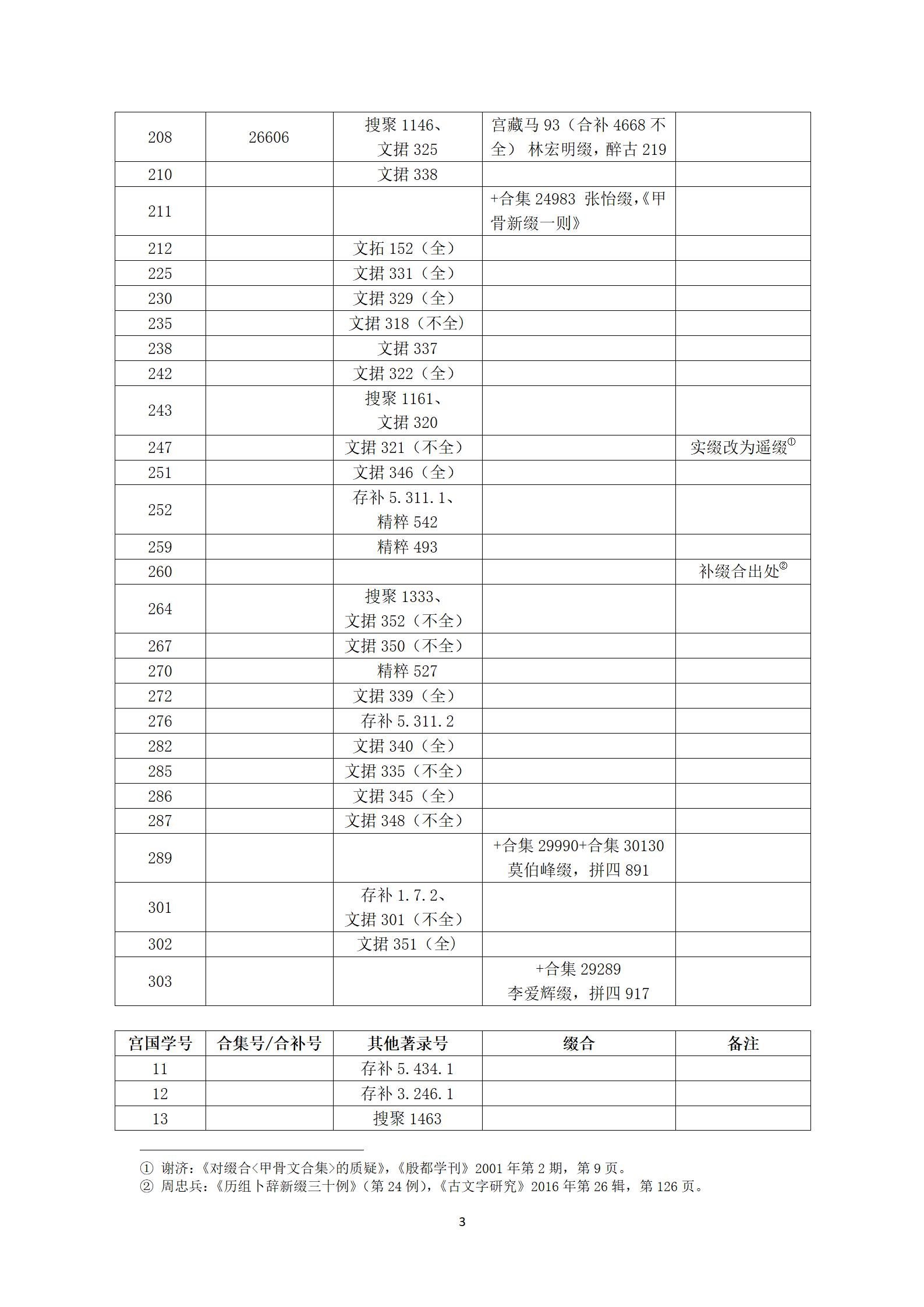 | 208 | 26606 | 搜聚1146、文捃325 | 宫藏马93（合补4668不全） 林宏明缀，醉古219 |  |
|---|---|---|---|---|
| 210 |  | 文捃338 |  |  |
| 211 |  |  | +合集24983 张怡缀,《甲骨新缀一则》 |  |
| 212 |  | 文拓152（全） |  |  |
| 225 |  | 文捃331（全） |  |  |
| 230 |  | 文捃329（全） |  |  |
| 235 |  | 文捃318（不全） |  |  |
| 238 |  | 文捃337 |  |  |
| 242 |  | 文捃322（全） |  |  |
| 243 |  | 搜聚1161、文捃320 |  |  |
| 247 |  | 文捃321（不全） |  | 实缀改为遥缀$^{①}$ |
| 251 |  | 文捃346（全） |  |  |
| 252 |  | 存补5.311.1、精粹542 |  |  |
| 259 |  | 精粹493 |  |  |
| 260 |  |  |  | 补缀合出处$^{②}$ |
| 264 |  | 搜聚1333、文捃352（不全） |  |  |
| 267 |  | 文捃350（不全） |  |  |
| 270 |  | 精粹527 |  |  |
| 272 |  | 文捃339（全） |  |  |
| 276 |  | 存补5.311.2 |  |  |
| 282 |  | 文捃340（全） |  |  |
| 285 |  | 文捃335（不全） |  |  |
| 286 |  | 文捃345（全） |  |  |
| 287 |  | 文捃348（不全） |  |  |
| 289 |  |  | +合集29990+合集30130 莫伯峰缀，拼四891 |  |
| 301 |  | 存补1.7.2、文捃301（不全） |  |  |
| 302 |  | 文捃351（全） |  |  |
| 303 |  |  | +合集29289 李爱辉缀，拼四917 |  |

| 宫国学号 | 合集号/合补号 | 其他著录号 | 缀合 | 备注 |
|---|---|---|---|---|
| 11 |  | 存补5.434.1 |  |  |
| 12 |  | 存补3.246.1 |  |  |
| 13 |  | 搜聚1463 |  |  |

① 谢济：《对缀合<甲骨文合集>的质疑》，《殷都学刊》2001年第2期，第9页。
② 周忠兵：《历组卜辞新缀三十例》（第24例），《古文字研究》2016年第26辑，第126页。

3